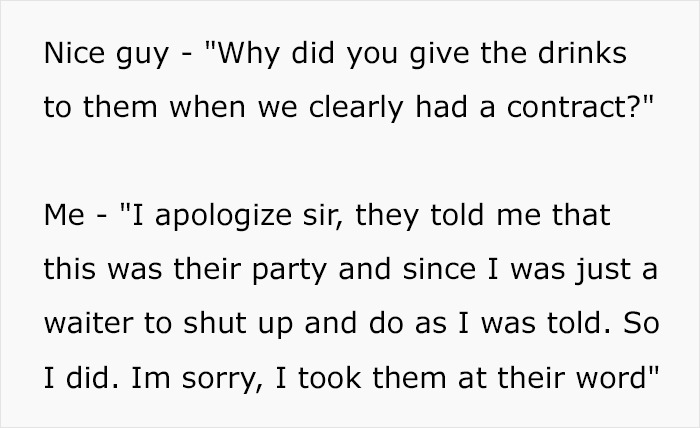 Nice guy - "Why did you give the drinks to them when we clearly had a contract?"

Me - "I apologize sir, they told me that this was their party and since I was just a waiter to shut up and do as I was told. So I did. Im sorry, I took them at their word"